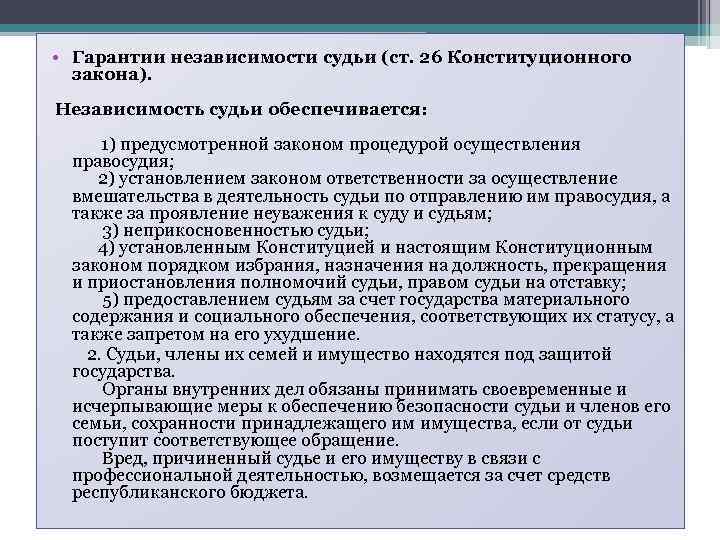 • Гарантии независимости судьи (ст. 26 Конституционного закона).

Независимость судьи обеспечивается:

1) предусмотренной законом процедурой осуществления правосудия;
2) установлением законом ответственности за осуществление вмешательства в деятельность судьи по отправлению им правосудия, а также за проявление неуважения к суду и судьям;
3) неприкосновенностью судьи;
4) установленным Конституцией и настоящим Конституционным законом порядком избрания, назначения на должность, прекращения и приостановления полномочий судьи, правом судьи на отставку;
5) предоставлением судьям за счет государства материального содержания и социального обеспечения, соответствующих их статусу, а также запретом на его ухудшение.
2. Судьи, члены их семей и имущество находятся под защитой государства.
Органы внутренних дел обязаны принимать своевременные и исчерпывающие меры к обеспечению безопасности судьи и членов его семьи, сохранности принадлежащего им имущества, если от судьи поступит соответствующее обращение.
Вред, причиненный судье и его имуществу в связи с профессиональной деятельностью, возмещается за счет средств республиканского бюджета.